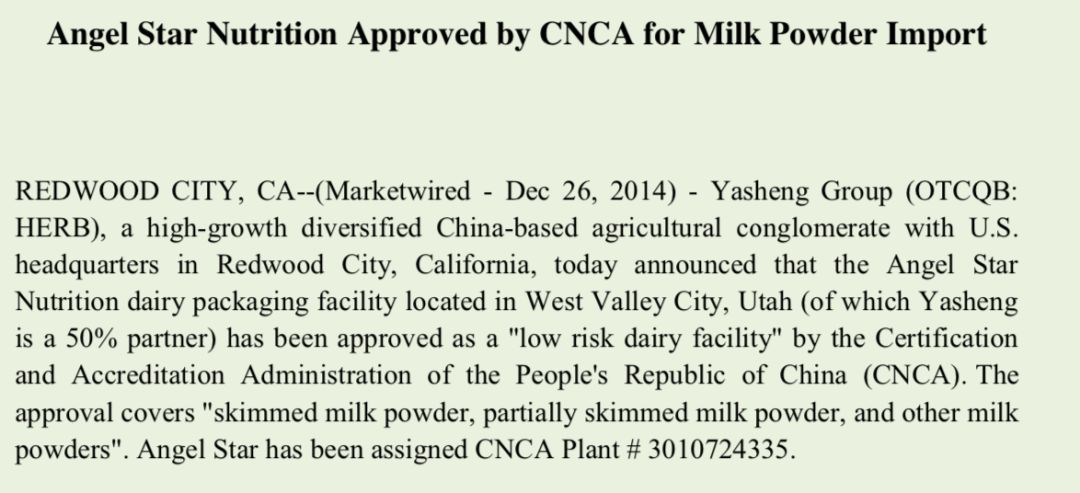 Angel Star Nutrition Approved by CNCA for Milk Powder Import

REDWOOD CITY, CA--(Marketwired - Dec 26, 2014) - Yasheng Group (OTCQB: HERB), a high-growth diversified China-based agricultural conglomerate with U.S. headquarters in Redwood City, California, today announced that the Angel Star Nutrition dairy packaging facility located in West Valley City, Utah (of which Yasheng is a 50% partner) has been approved as a "low risk dairy facility" by the Certification and Accreditation Administration of the People's Republic of China (CNCA). The approval covers "skimmed milk powder, partially skimmed milk powder, and other milk powders". Angel Star has been assigned CNCA Plant # 3010724335.